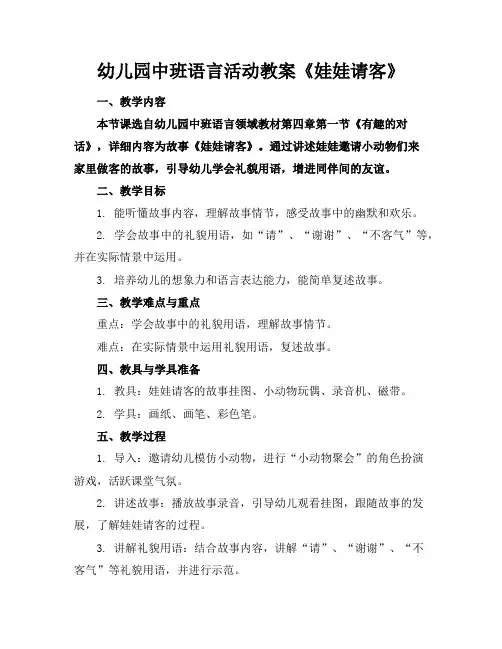 幼儿园中班语言活动教案《娃娃请客》

一、教学内容

本节课选自幼儿园中班语言领域教材第四章第一节《有趣的对话》，详细内容为故事《娃娃请客》。通过讲述娃娃邀请小动物们来家里做客的故事，引导幼儿学会礼貌用语，增进同伴间的友谊。

二、教学目标

1. 能听懂故事内容，理解故事情节，感受故事中的幽默和欢乐。

2. 学会故事中的礼貌用语，如“请”、“谢谢”、“不客气”等，并在实际情景中运用。

3. 培养幼儿的想象力和语言表达能力，能简单复述故事。

三、教学难点与重点

重点：学会故事中的礼貌用语，理解故事情节。

难点：在实际情景中运用礼貌用语，复述故事。

四、教具与学具准备

1. 教具：娃娃请客的故事挂图、小动物玩偶、录音机、磁带。

2. 学具：画纸、画笔、彩色笔。

五、教学过程

1. 导入：邀请幼儿模仿小动物，进行“小动物聚会”的角色扮演游戏，活跃课堂气氛。

2. 讲述故事：播放故事录音，引导幼儿观看挂图，跟随故事的发展，了解娃娃请客的过程。

3. 讲解礼貌用语：结合故事内容，讲解“请”、“谢谢”、“不客气”等礼貌用语，并进行示范。